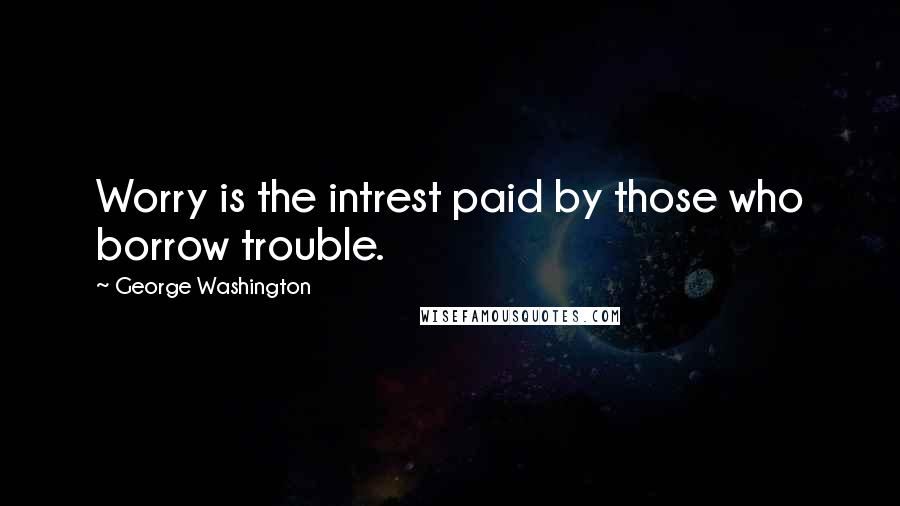 Worry is the intrest paid by those who borrow trouble.

~ George Washington

WISEFAMOUSQUOTES.COM